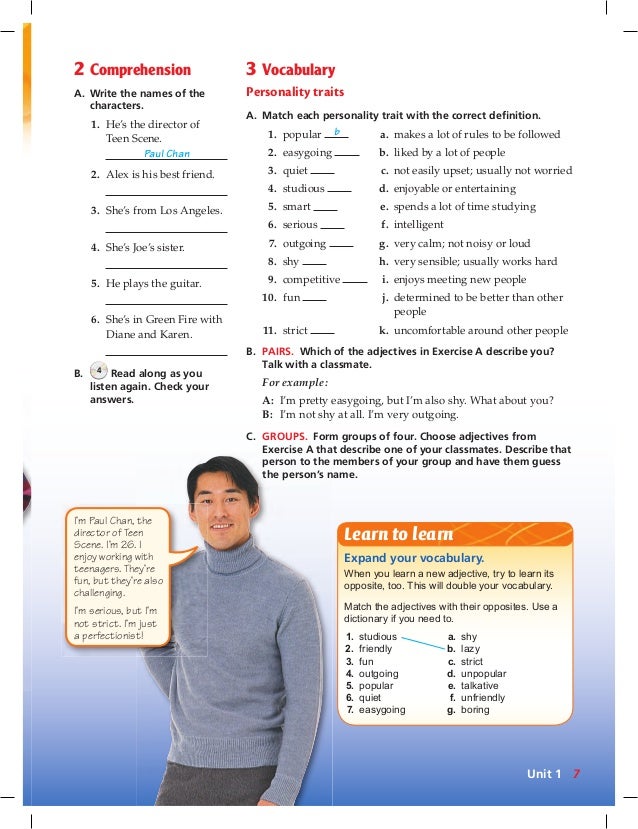 2 Comprehension

A. Write the names of the characters.

1. He's the director of Teen Scene.
Paul Chan

2. Alex is his best friend.

3. She's from Los Angeles.

4. She's Joe's sister.

5. He plays the guitar.

6. She's in Green Fire with Diane and Karen.

B. 4 Read along as you listen again. Check your answers.

3 Vocabulary

Personality traits

A. Match each personality trait with the correct definition.

1. popular b
2. easygoing
3. quiet
4. studious
5. smart
6. serious
7. outgoing
8. shy
9. competitive
10. fun
11. strict

a. makes a lot of rules to be followed
b. liked by a lot of people
c. not easily upset; usually not worried
d. enjoyable or entertaining
e. spends a lot of time studying
f. intelligent
g. very calm; not noisy or loud
h. very sensible; usually works hard
i. enjoys meeting new people
j. determined to be better than other people
k. uncomfortable around other people

B. PAIRS. Which of the adjectives in Exercise A describe you? Talk with a classmate.

For example:

A: I'm pretty easygoing, but I'm also shy. What about you?
B: I'm not shy at all. I'm very outgoing.

C. GROUPS. Form groups of four. Choose adjectives from Exercise A that describe one of your classmates. Describe that person to the members of your group and have them guess the person's name.

I'm Paul Chan, the director of Teen Scene. I'm 26. I enjoy working with teenagers. They're fun, but they're also challenging.

I'm serious, but I'm not strict. I'm just a perfectionist!

Learn to learn

Expand your vocabulary.

When you learn a new adjective, try to learn its opposite, too. This will double your vocabulary.

Match the adjectives with their opposites. Use a dictionary if you need to.

1. studious
2. friendly
3. fun
4. outgoing
5. popular
6. quiet
7. easygoing

a. shy
b. lazy
c. strict
d. unpopular
e. talkative
f. unfriendly
g. boring

Unit 1 7